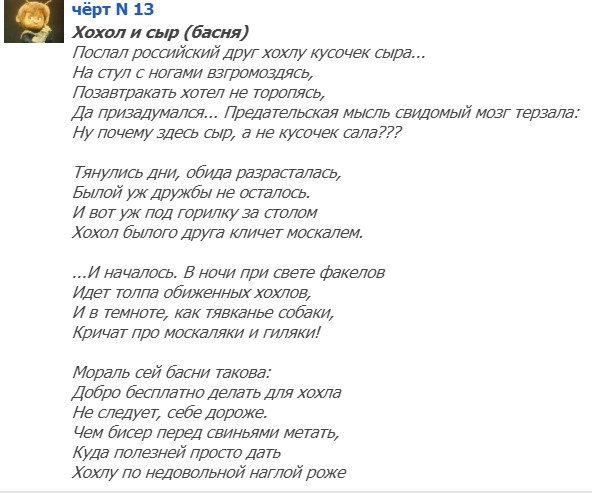 чёрт N 13

Хохол и сыр (басня)
Послал российский друг хохлу кусочек сыра...
На стул с ногами взгромоздясь,
Позавтракать хотел не торопясь,
Да призадумался... Предательская мысль свидомый мозг терзала:
Ну почему здесь сыр, а не кусочек сала???

Тянулись дни, обида разрасталась,
Былой уж дружбы не осталось.
И вот уж под горилку за столом
Хохол былого друга кличет москалем.

...И началось. В ночи при свете факелов
Идет толпа обиженных хохлов,
И в темноте, как тявканье собаки,
Кричат про москаляки и гиляки!

Мораль сей басни такова:
Добро бесплатно делать для хохла
Не следует, себе дороже.
Чем бисер перед свиньями метать,
Куда полезней просто дать
Хохлу по недовольной наглой роже